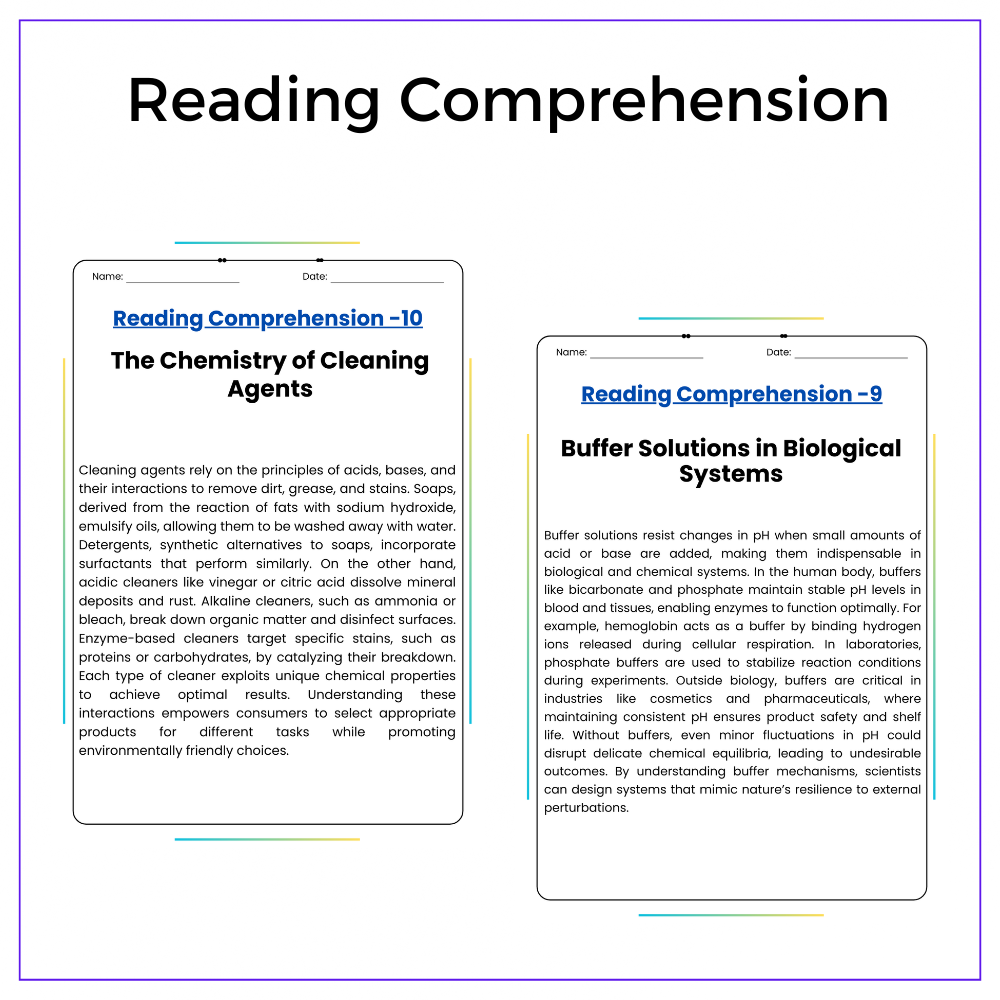 Reading Comprehension

Name: ____ Date: ____

Reading Comprehension -10

The Chemistry of Cleaning Agents

Cleaning agents rely on the principles of acids, bases, and their interactions to remove dirt, grease, and stains. Soaps, derived from the reaction of fats with sodium hydroxide, emulsify oils, allowing them to be washed away with water. Detergents, synthetic alternatives to soaps, incorporate surfactants that perform similarly. On the other hand, acidic cleaners like vinegar or citric acid dissolve mineral deposits and rust. Alkaline cleaners, such as ammonia or bleach, break down organic matter and disinfect surfaces. Enzyme-based cleaners target specific stains, such as proteins or carbohydrates, by catalyzing their breakdown. Each type of cleaner exploits unique chemical properties to achieve optimal results. Understanding these interactions empowers consumers to select appropriate products for different tasks while promoting environmentally friendly choices.

Name: ____ Date: ____

Reading Comprehension -9

Buffer Solutions in Biological Systems

Buffer solutions resist changes in pH when small amounts of acid or base are added, making them indispensable in biological and chemical systems. In the human body, buffers like bicarbonate and phosphate maintain stable pH levels in blood and tissues, enabling enzymes to function optimally. For example, hemoglobin acts as a buffer by binding hydrogen ions released during cellular respiration. In laboratories, phosphate buffers are used to stabilize reaction conditions during experiments. Outside biology, buffers are critical in industries like cosmetics and pharmaceuticals, where maintaining consistent pH ensures product safety and shelf life. Without buffers, even minor fluctuations in pH could disrupt delicate chemical equilibria, leading to undesirable outcomes. By understanding buffer mechanisms, scientists can design systems that mimic nature's resilience to external perturbations.